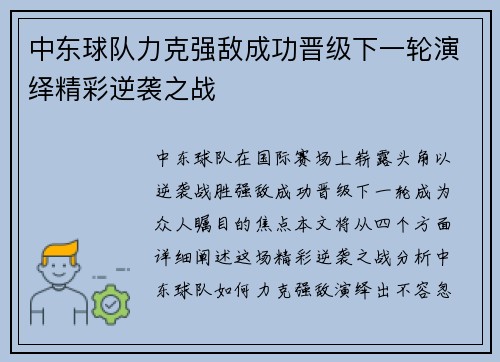 中东球队力克强敌成功晋级下一轮演绎精彩逆袭之战

中东球队在国际赛场上崭露头角以逆袭战胜强敌成功晋级下一轮成为众人瞩目的焦点本文将从四个方面详细阐述这场精彩逆袭之战分析中东球队如何力克强敌演绎出不容忽